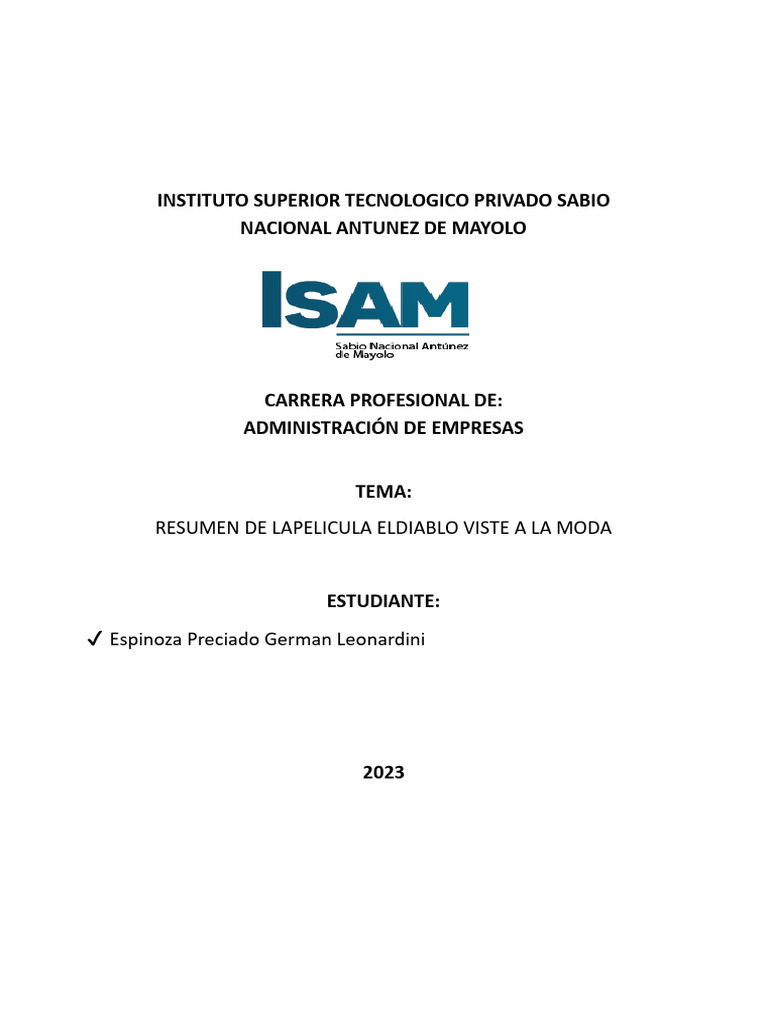 INSTITUTO SUPERIOR TECNOLOGICO PRIVADO SABIO NACIONAL ANTUNEZ DE MAYOLO

ISAM
Sabio Nacional Antúnez de Mayolo

CARRERA PROFESIONAL DE:
ADMINISTRACIÓN DE EMPRESAS

TEMA:

RESUMEN DE LAPELICULA ELDIABLO VISTE A LA MODA

ESTUDIANTE:

✓ Espinoza Preciado German Leonardini

2023